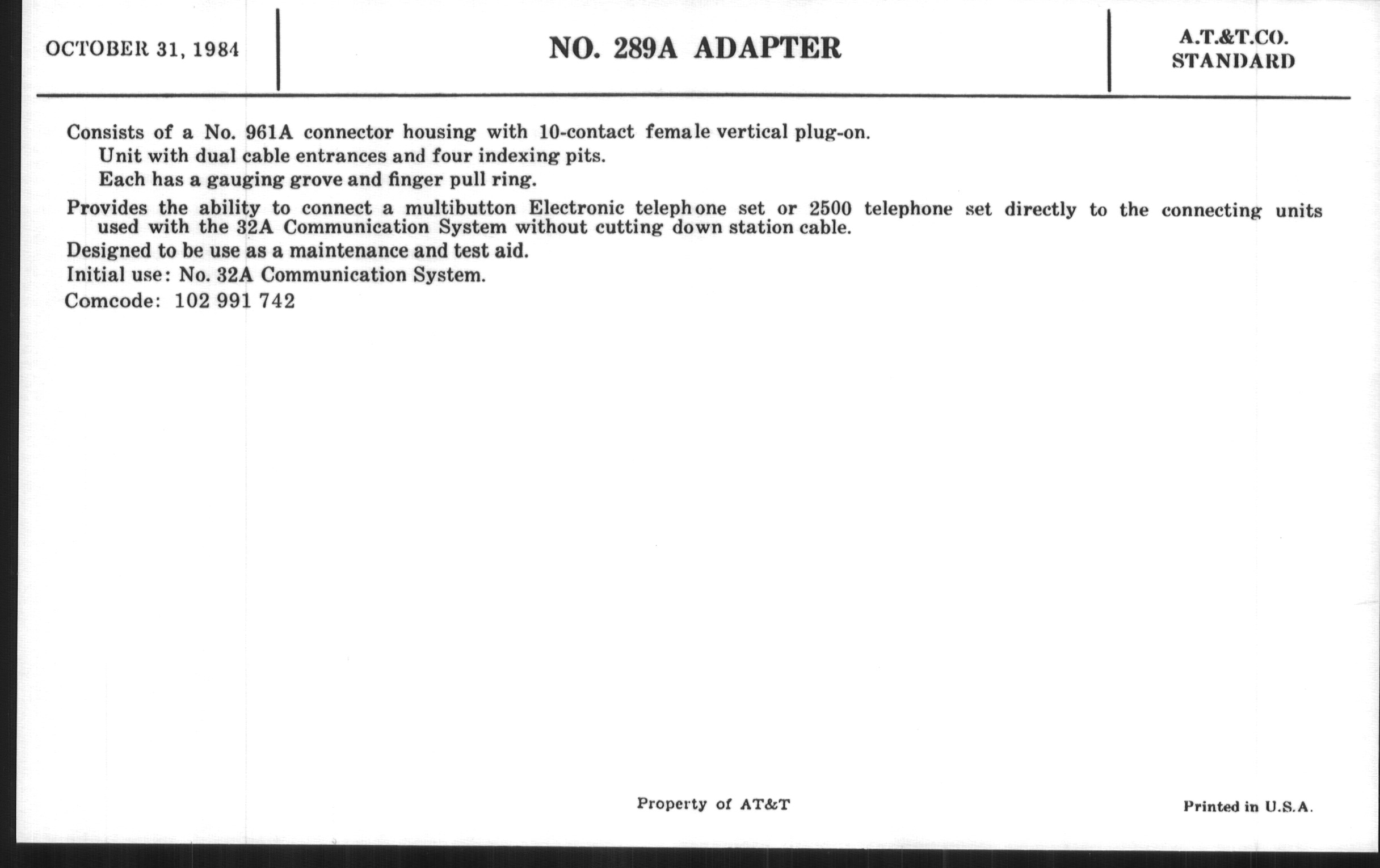 OCTOBER 31, 1984

NO. 289A ADAPTER

A.T.&T.CO.
STANDARD

Consists of a No. 961A connector housing with 10-contact female vertical plug-on.
Unit with dual cable entrances and four indexing pits.
Each has a gauging grove and finger pull ring.

Provides the ability to connect a multibutton Electronic telephone set or 2500 telephone set directly to the connecting units used with the 32A Communication System without cutting down station cable.

Designed to be use as a maintenance and test aid.

Initial use: No. 32A Communication System.

Comcode: 102 991 742

Property of AT&T

Printed in U.S.A.